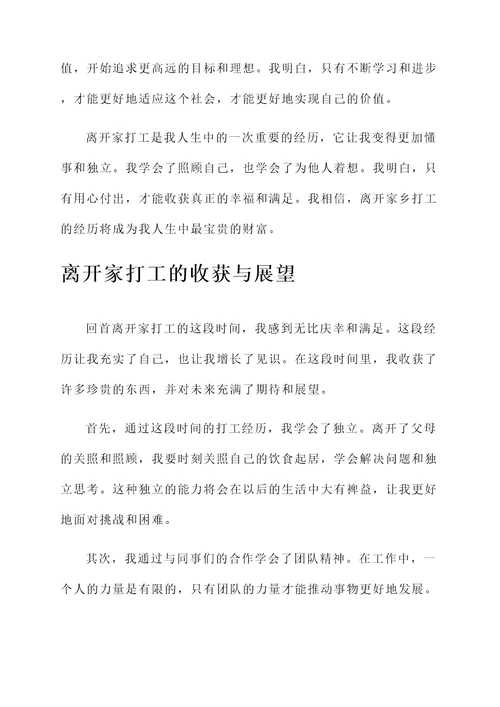 值，开始追求更高远的目标和理想。我明白，只有不断学习和进步，才能更好地适应这个社会，才能更好地实现自己的价值。

离开家打工是我人生中的一次重要的经历，它让我变得更加懂事和独立。我学会了照顾自己，也学会了为他人着想。我明白，只有用心付出，才能收获真正的幸福和满足。我相信，离开家乡打工的经历将成为我人生中最宝贵的财富。

离开家打工的收获与展望

回首离开家打工的这段时间，我感到无比庆幸和满足。这段经历让我充实了自己，也让我增长了见识。在这段时间里，我收获了许多珍贵的东西，并对未来充满了期待和展望。

首先，通过这段时间的打工经历，我学会了独立。离开了父母的关照和照顾，我要时刻关照自己的饮食起居，学会解决问题和独立思考。这种独立的能力将会在以后的生活中大有裨益，让我更好地面对挑战和困难。

其次，我通过与同事们的合作学会了团队精神。在工作中，一个人的力量是有限的，只有团队的力量才能推动事物更好地发展。